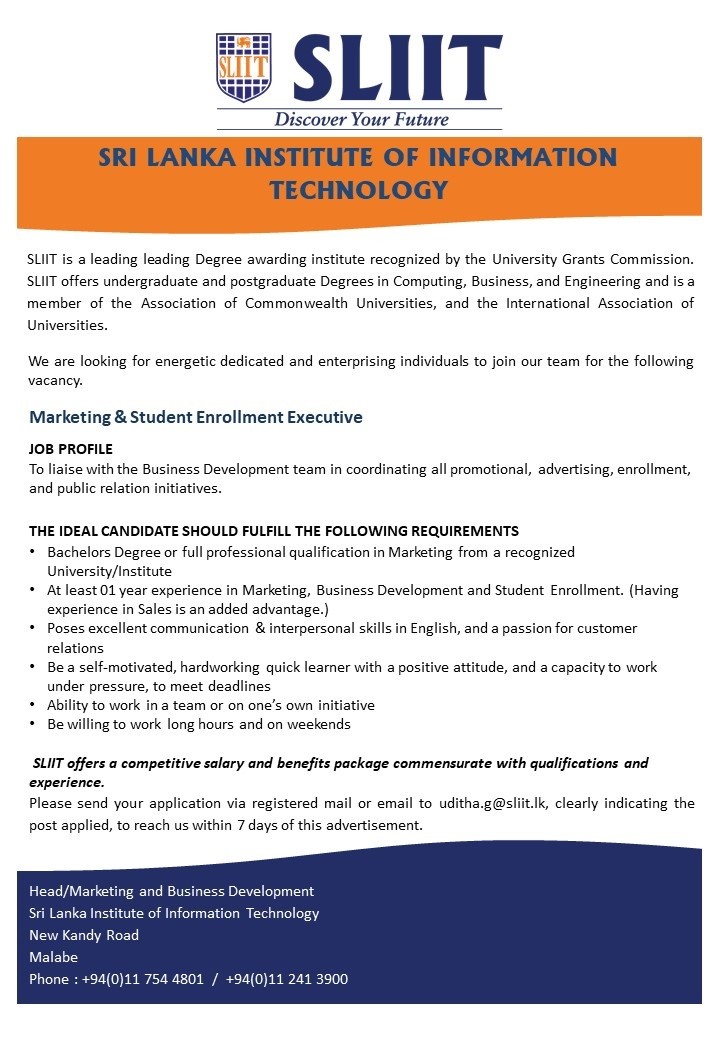 SLIIT

SLIIT

Discover Your Future

SRI LANKA INSTITUTE OF INFORMATION TECHNOLOGY

SLIIT is a leading leading Degree awarding institute recognized by the University Grants Commission. SLIIT offers undergraduate and postgraduate Degrees in Computing, Business, and Engineering and is a member of the Association of Commonwealth Universities, and the International Association of Universities.

We are looking for energetic dedicated and enterprising individuals to join our team for the following vacancy.

Marketing & Student Enrollment Executive

JOB PROFILE
To liaise with the Business Development team in coordinating all promotional, advertising, enrollment, and public relation initiatives.

THE IDEAL CANDIDATE SHOULD FULFILL THE FOLLOWING REQUIREMENTS
• Bachelors Degree or full professional qualification in Marketing from a recognized University/Institute
• At least 01 year experience in Marketing, Business Development and Student Enrollment. (Having experience in Sales is an added advantage.)
• Poses excellent communication & interpersonal skills in English, and a passion for customer relations
• Be a self-motivated, hardworking quick learner with a positive attitude, and a capacity to work under pressure, to meet deadlines
• Ability to work in a team or on one's own initiative
• Be willing to work long hours and on weekends

SLIIT offers a competitive salary and benefits package commensurate with qualifications and experience.
Please send your application via registered mail or email to uditha.g@sliit.lk, clearly indicating the post applied, to reach us within 7 days of this advertisement.

Head/Marketing and Business Development
Sri Lanka Institute of Information Technology
New Kandy Road
Malabe
Phone : +94(0)11 754 4801 / +94(0)11 241 3900